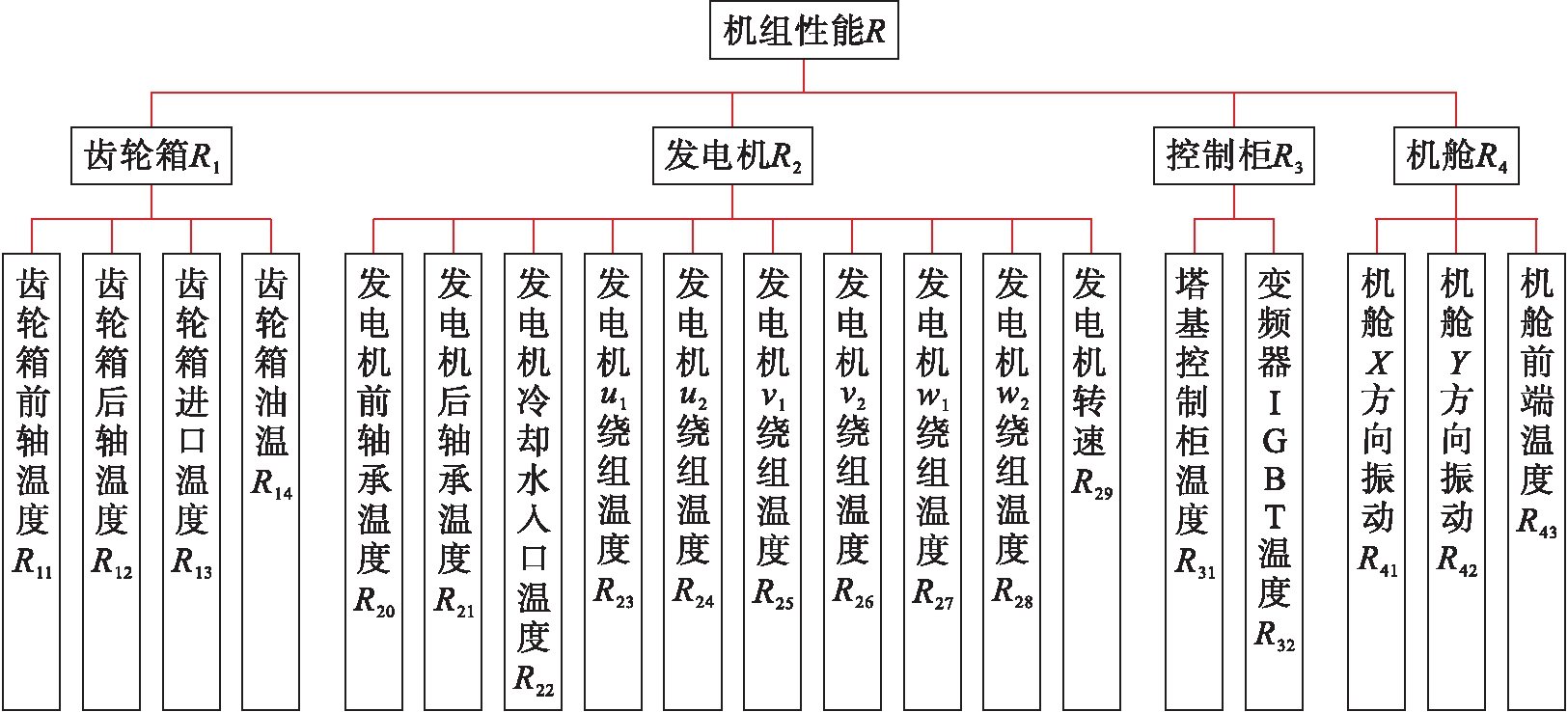 机组性能$R$

齿轮箱$R_1$

发电机$R_2$

控制柜$R_3$

机舱$R_4$

齿轮箱前轴温度$R_{11}$

齿轮箱后轴温度$R_{12}$

齿轮箱进口温度$R_{13}$

齿轮箱油温$R_{14}$

发电机前轴承温度$R_{20}$

发电机后轴承温度$R_{21}$

发电机冷却水入口温度$R_{22}$

发电机$u_1$绕组温度$R_{23}$

发电机$u_2$绕组温度$R_{24}$

发电机$v_1$绕组温度$R_{25}$

发电机$v_2$绕组温度$R_{26}$

发电机$w_1$绕组温度$R_{27}$

发电机$w_2$绕组温度$R_{28}$

发电机转速$R_{29}$

塔基控制柜温度$R_{31}$

变频器IGBT温度$R_{32}$

机舱$X$方向振动$R_{41}$

机舱$Y$方向振动$R_{42}$

机舱前端温度$R_{43}$